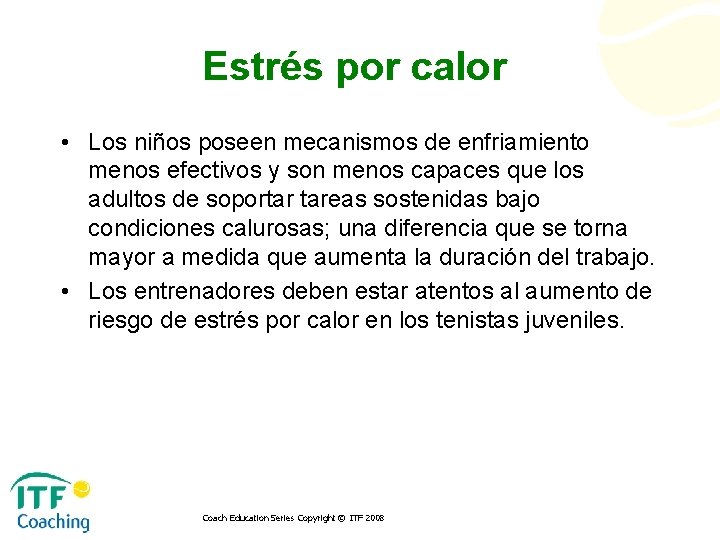 Estrés por calor

• Los niños poseen mecanismos de enfriamiento menos efectivos y son menos capaces que los adultos de soportar tareas sostenidas bajo condiciones calurosas; una diferencia que se torna mayor a medida que aumenta la duración del trabajo.
• Los entrenadores deben estar atentos al aumento de riesgo de estrés por calor en los tenistas juveniles.

ITF Coaching

Coach Education Series Copyright © ITF 2008